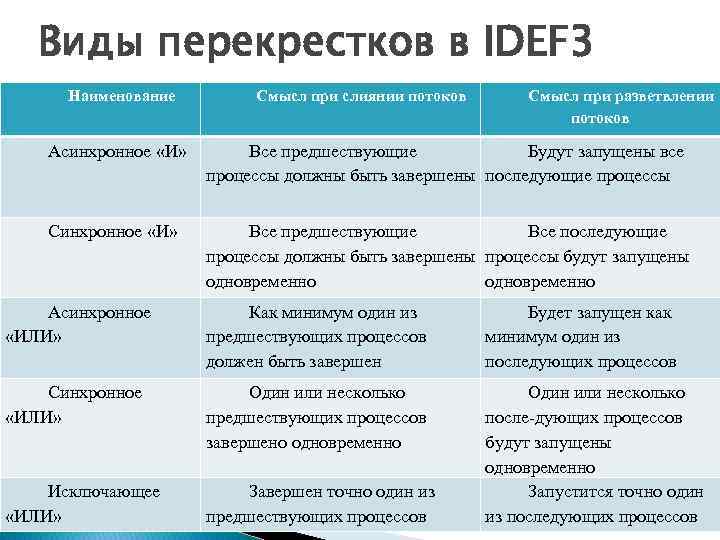 Виды перекрестков в IDEF3

| Наименование | Смысл при слиянии потоков | Смысл при разветвлении потоков |
|---|---|---|
| Асинхронное «И» | Все предшествующие процессы должны быть завершены | Будут запущены все последующие процессы |
| Синхронное «И» | Все предшествующие процессы должны быть завершены одновременно | Все последующие процессы будут запущены одновременно |
| Асинхронное «ИЛИ» | Как минимум один из предшествующих процессов должен быть завершен | Будет запущен как минимум один из последующих процессов |
| Синхронное «ИЛИ» | Один или несколько предшествующих процессов завершено одновременно | Один или несколько после-дующих процессов будут запущены одновременно |
| Исключающее «ИЛИ» | Завершен точно один из предшествующих процессов | Запустится точно один из последующих процессов |